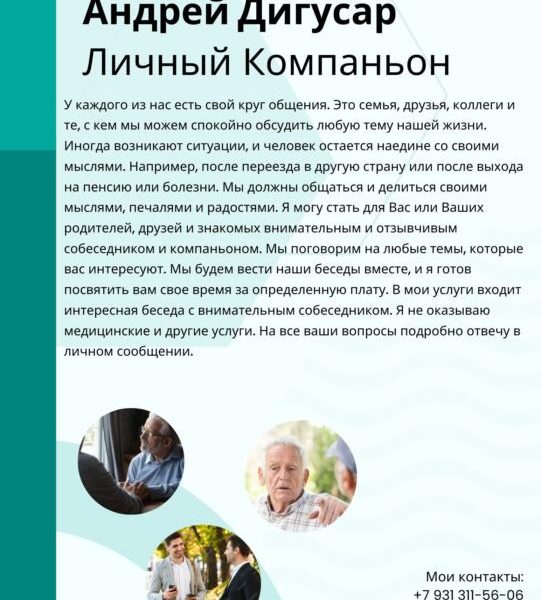 Андрей Дигусар
Личный Компаньон

У каждого из нас есть свой круг общения. Это семья, друзья, коллеги и те, с кем мы можем спокойно обсудить любую тему нашей жизни. Иногда возникают ситуации, и человек остается наедине со своими мыслями. Например, после переезда в другую страну или после выхода на пенсию или болезни. Мы должны общаться и делиться своими мыслями, печалями и радостями. Я могу стать для Вас или Ваших родителей, друзей и знакомых внимательным и отзывчивым собеседником и компаньоном. Мы поговорим на любые темы, которые вас интересуют. Мы будем вести наши беседы вместе, и я готов посвятить вам свое время за определенную плату. В мои услуги входит интересная беседа с внимательным собеседником. Я не оказываю медицинские и другие услуги. На все ваши вопросы подробно отвечу в личном сообщении.

Мои контакты:
+7 931 311-56-06